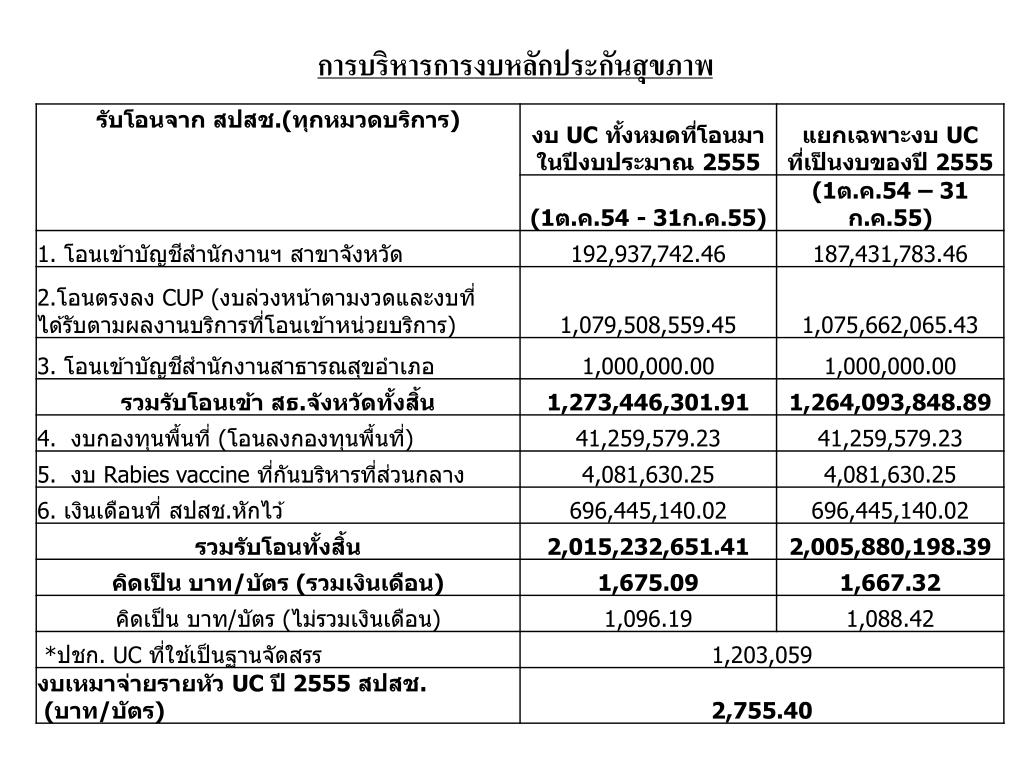 การบริหารการงบหลักประกันสุขภาพ

| รับโอนจาก สปสช.(ทุกหมวดบริการ) | งบ UC ทั้งหมดที่โอนมาในปีงบประมาณ 2555 | แยกเฉพาะงบ UC ที่เป็นงบของปี 2555 |
|---|---|---|
| | (1ต.ค.54 - 31ก.ค.55) | (1ต.ค.54 – 31 ก.ค.55) |
| 1. โอนเข้าบัญชีสำนักงานฯ สาขาจังหวัด | 192,937,742.46 | 187,431,783.46 |
| 2.โอนตรงลง CUP (งบล่วงหน้าตามงวดและงบที่ได้รับตามผลงานบริการที่โอนเข้าหน่วยบริการ) | 1,079,508,559.45 | 1,075,662,065.43 |
| 3. โอนเข้าบัญชีสำนักงานสาธารณสุขอำเภอ | 1,000,000.00 | 1,000,000.00 |
| รวมรับโอนเข้า สธ.จังหวัดทั้งสิ้น | 1,273,446,301.91 | 1,264,093,848.89 |
| 4. งบกองทุนพื้นที่ (โอนลงกองทุนพื้นที่) | 41,259,579.23 | 41,259,579.23 |
| 5. งบ Rabies vaccine ที่กันบริหารที่ส่วนกลาง | 4,081,630.25 | 4,081,630.25 |
| 6. เงินเดือนที่ สปสช.หักไว้ | 696,445,140.02 | 696,445,140.02 |
| รวมรับโอนทั้งสิ้น | 2,015,232,651.41 | 2,005,880,198.39 |
| คิดเป็น บาท/บัตร (รวมเงินเดือน) | 1,675.09 | 1,667.32 |
| คิดเป็น บาท/บัตร (ไม่รวมเงินเดือน) | 1,096.19 | 1,088.42 |
| *ปชก. UC ที่ใช้เป็นฐานจัดสรร | 1,203,059 | |
| งบเหมาจ่ายรายหัว UC ปี 2555 สปสช. (บาท/บัตร) | 2,755.40 | |